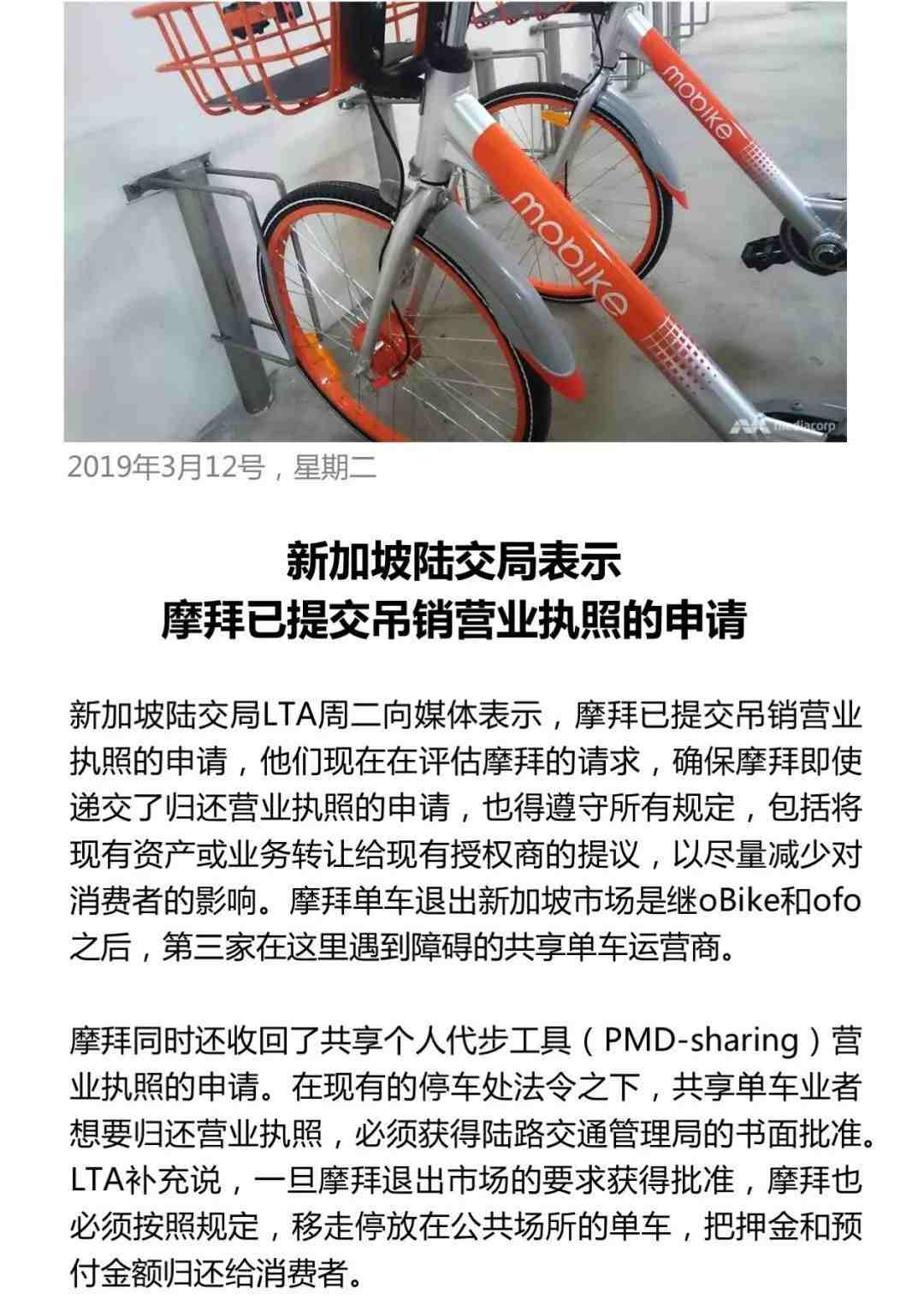 mobike

mobike

mediacorp

2019年3月12号，星期二

新加坡陆交局表示
摩拜已提交吊销营业执照的申请

新加坡陆交局LTA周二向媒体表示，摩拜已提交吊销营业执照的申请，他们现在在评估摩拜的请求，确保摩拜即使递交了归还营业执照的申请，也得遵守所有规定，包括将现有资产或业务转让给现有授权商的提议，以尽量减少对消费者的影响。摩拜单车退出新加坡市场是继oBike和ofo之后，第三家在这里遇到障碍的共享单车运营商。

摩拜同时还收回了共享个人代步工具（PMD-sharing）营业执照的申请。在现有的停车处法令之下，共享单车业者想要归还营业执照，必须获得陆路交通管理局的书面批准。LTA补充说，一旦摩拜退出市场的要求获得批准，摩拜也必须按照规定，移走停放在公共场所的单车，把押金和预付金额归还给消费者。